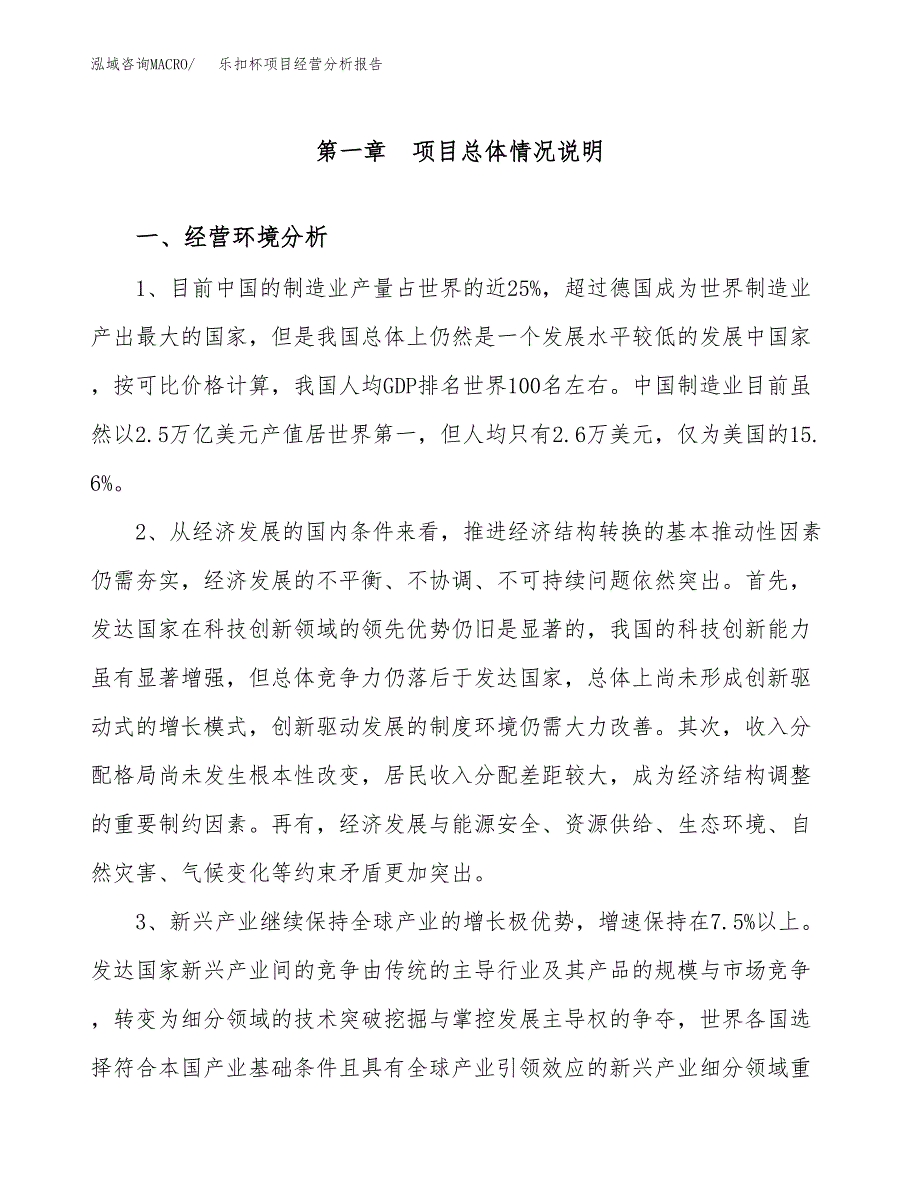 泓域咨询MACRO/ 乐扣杯项目经营分析报告

第一章 项目总体情况说明

一、经营环境分析

1、目前中国的制造业产量占世界的近25%，超过德国成为世界制造业产出最大的国家，但是我国总体上仍然是一个发展水平较低的发展中国家，按可比价格计算，我国人均GDP排名世界100名左右。中国制造业目前虽然以2.5万亿美元产值居世界第一，但人均只有2.6万美元，仅为美国的15.6%。

2、从经济发展的国内条件来看，推进经济结构转换的基本推动性因素仍需夯实，经济发展的不平衡、不协调、不可持续问题依然突出。首先，发达国家在科技创新领域的领先优势仍旧是显著的，我国的科技创新能力虽有显著增强，但总体竞争力仍落后于发达国家，总体上尚未形成创新驱动式的增长模式，创新驱动发展的制度环境仍需大力改善。其次，收入分配格局尚未发生根本性改变，居民收入分配差距较大，成为经济结构调整的重要制约因素。再有，经济发展与能源安全、资源供给、生态环境、自然灾害、气候变化等约束矛盾更加突出。

3、新兴产业继续保持全球产业的增长极优势，增速保持在7.5%以上。发达国家新兴产业间的竞争由传统的主导行业及其产品的规模与市场竞争，转变为细分领域的技术突破挖掘与掌控发展主导权的争夺，世界各国选择符合本国产业基础条件且具有全球产业引领效应的新兴产业细分领域重